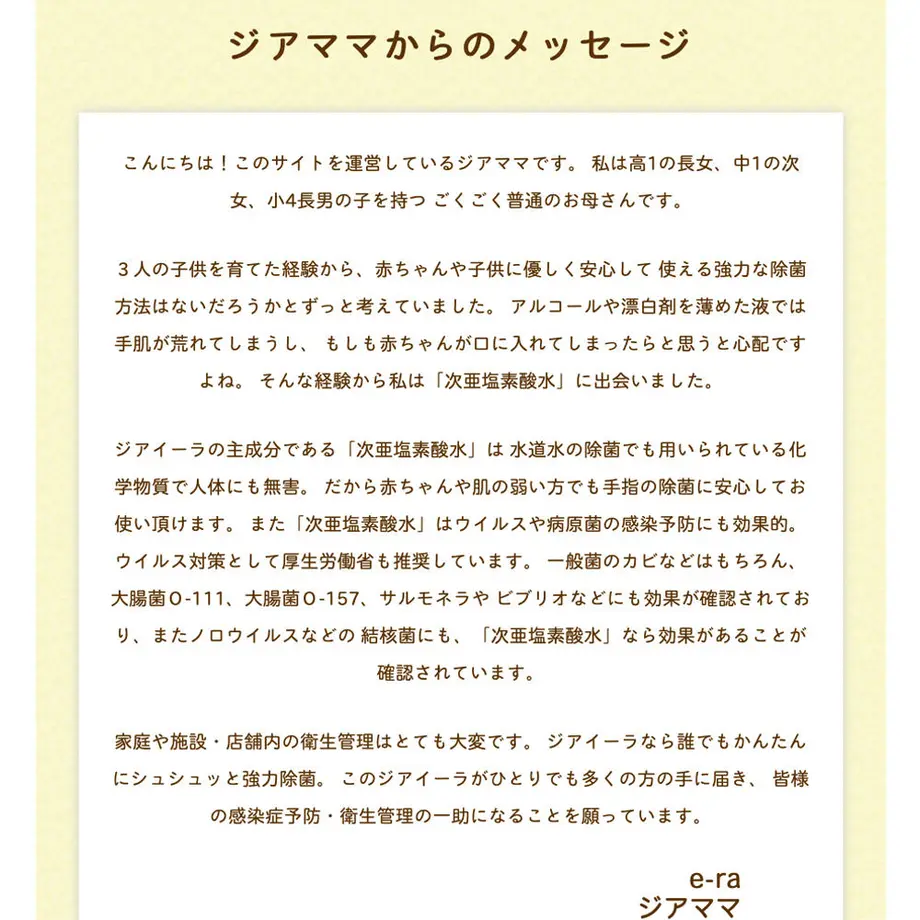 ジアママからのメッセージ

こんにちは！このサイトを運営しているジアママです。 私は高1の長女、中1の次女、小4長男の子を持つ ごくごく普通のお母さんです。

３人の子供を育てた経験から、赤ちゃんや子供に優しく安心して 使える強力な除菌方法はないだろうかとずっと考えていました。 アルコールや漂白剤を薄めた液では手肌が荒れてしまうし、 もしも赤ちゃんが口に入れてしまったらと思うと心配ですよね。 そんな経験から私は「次亜塩素酸水」に出会いました。

ジアイーラの主成分である「次亜塩素酸水」は 水道水の除菌でも用いられている化学物質で人体にも無害。 だから赤ちゃんや肌の弱い方でも手指の除菌に安心してお使い頂けます。 また「次亜塩素酸水」はウイルスや病原菌の感染予防にも効果的。 ウイルス対策として厚生労働省も推奨しています。 一般菌のカビなどはもちろん、大腸菌O-111、大腸菌O-157、サルモネラや ビブリオなどにも効果が確認されており、またノロウイルスなどの 結核菌にも、「次亜塩素酸水」なら効果があることが確認されています。

家庭や施設・店舗内の衛生管理はとても大変です。 ジアイーラなら誰でもかんたんにシュシュッと強力除菌。 このジアイーラがひとりでも多くの方の手に届き、 皆様の感染症予防・衛生管理の一助になることを願っています。

e-ra
ジアママ